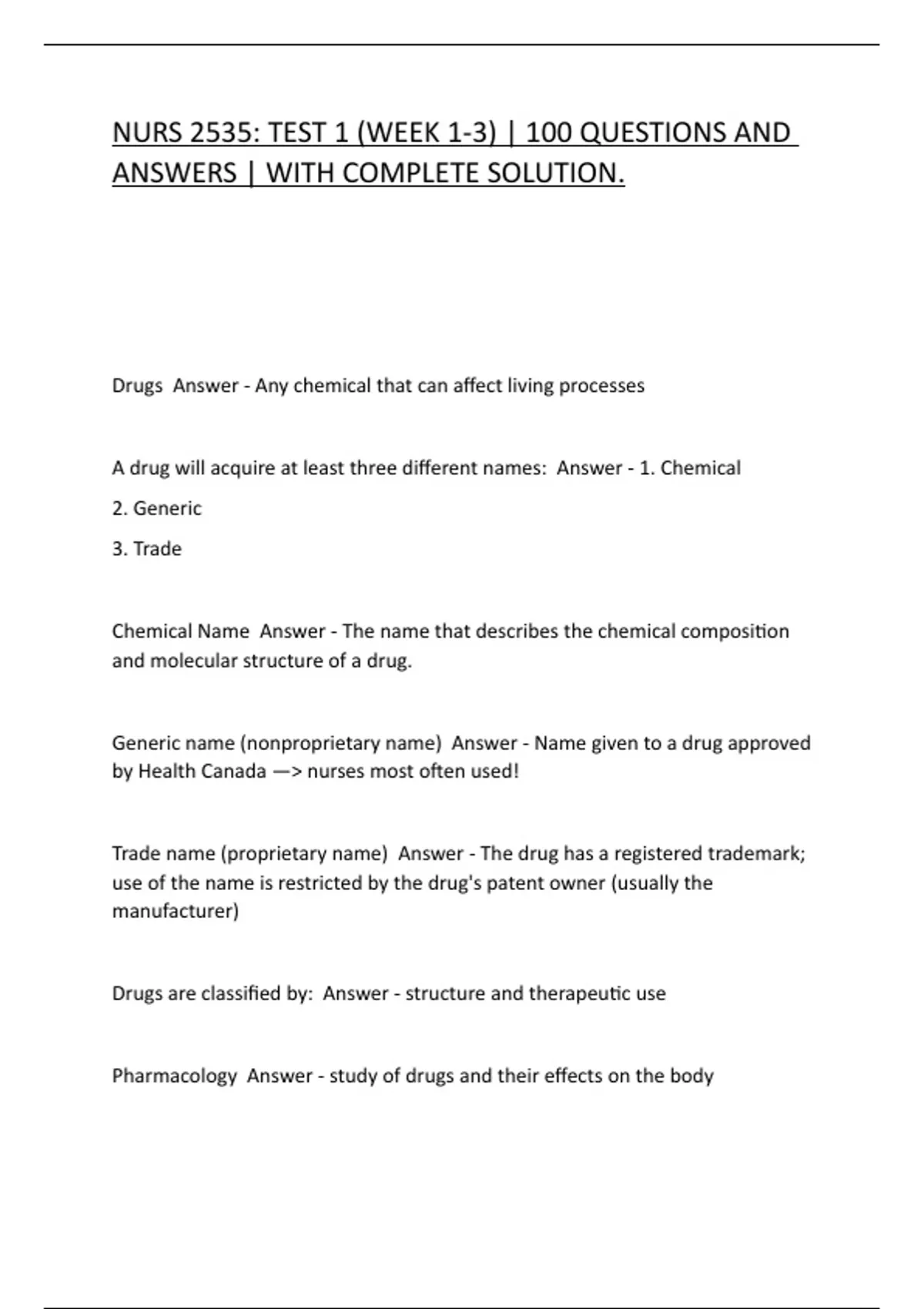 NURS 2535: TEST 1 (WEEK 1-3) | 100 QUESTIONS AND ANSWERS | WITH COMPLETE SOLUTION.

Drugs  Answer - Any chemical that can affect living processes

A drug will acquire at least three different names:  Answer - 1. Chemical

2. Generic

3. Trade

Chemical Name  Answer - The name that describes the chemical composition and molecular structure of a drug.

Generic name (nonproprietary name)  Answer - Name given to a drug approved by Health Canada —> nurses most often used!

Trade name (proprietary name)  Answer - The drug has a registered trademark; use of the name is restricted by the drug's patent owner (usually the manufacturer)

Drugs are classified by:  Answer - structure and therapeutic use

Pharmacology  Answer - study of drugs and their effects on the body